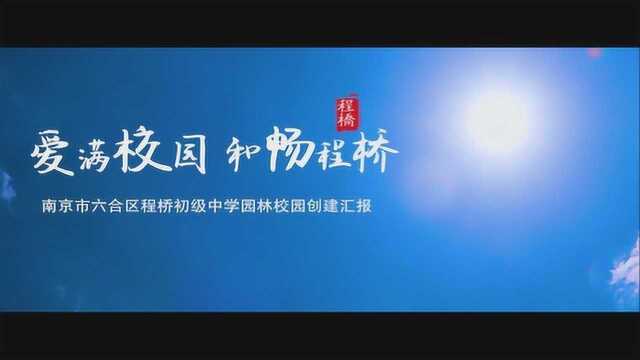 程橋

爱满校园 和畅程桥

南京市六合区程桥初级中学园林校园创建汇报